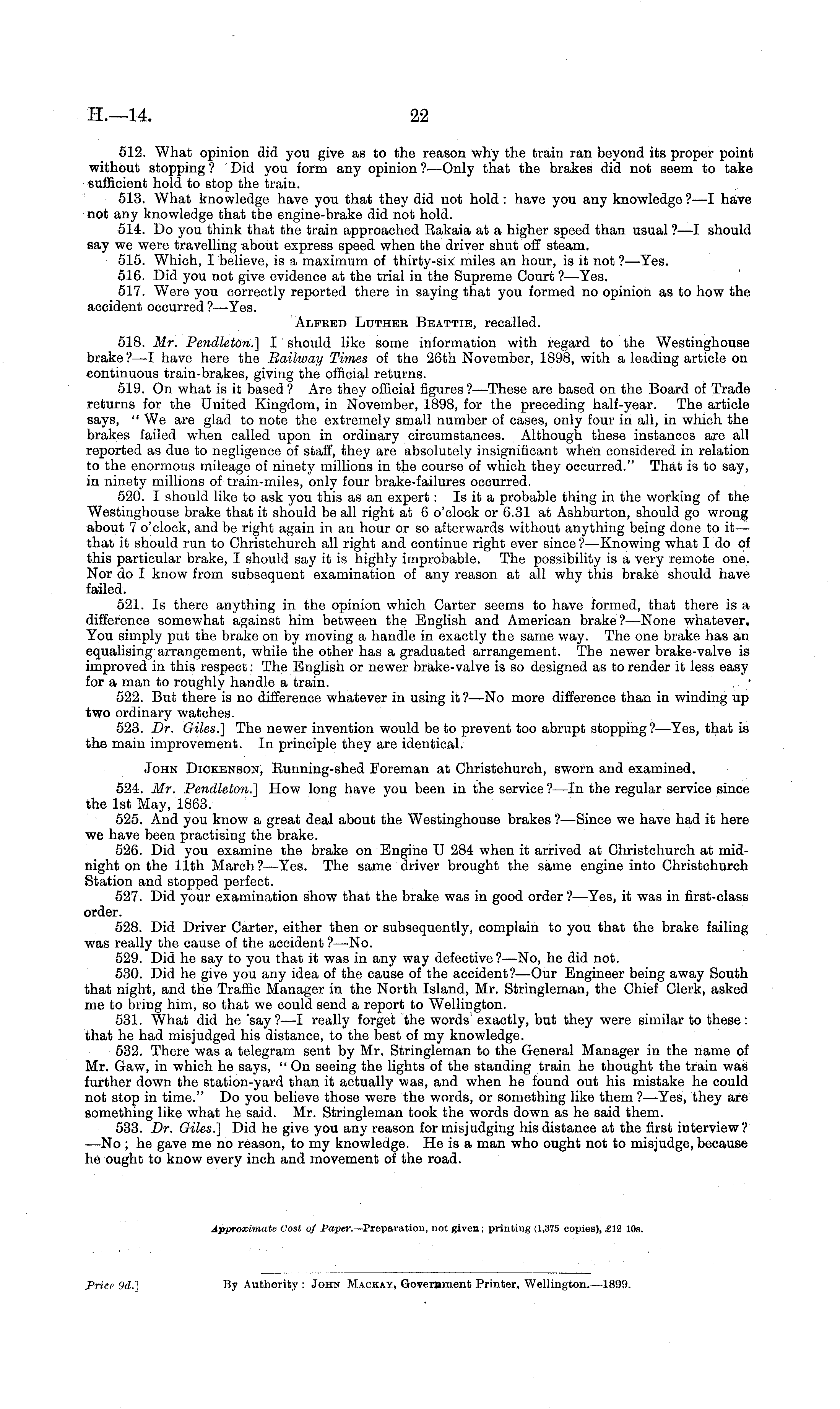 H.—14. 22

512. What opinion did you give as to the reason why the train ran beyond its proper point without stopping? Did you form any opinion?—Only that the brakes did not seem to take sufficient hold to stop the train.

513. What knowledge have you that they did not hold: have you any knowledge?—I have not any knowledge that the engine-brake did not hold.

514. Do you think that the train approached Rakaia at a higher speed than usual?—I should say we were travelling about express speed when the driver shut off steam.

515. Which, I believe, is a maximum of thirty-six miles an hour, is it not?—Yes.

516. Did you not give evidence at the trial in the Supreme Court?—Yes.

517. Were you correctly reported there in saying that you formed no opinion as to how the accident occurred?—Yes.

Alfred Luther Beattie, recalled.

518. Mr. Pendleton.] I should like some information with regard to the Westinghouse brake?—I have here the Railway Times of the 26th November, 1898, with a leading article on continuous train-brakes, giving the official returns.

519. On what is it based? Are they official figures?—These are based on the Board of Trade returns for the United Kingdom, in November, 1898, for the preceding half-year. The article says, "We are glad to note the extremely small number of cases, only four in all, in which the brakes failed when called upon in ordinary circumstances. Although these instances are all reported as due to negligence of staff, they are absolutely insignificant when considered in relation to the enormous mileage of ninety millions in the course of which they occurred." That is to say, in ninety millions of train-miles, only four brake-failures occurred.

520. I should like to ask you this as an expert: Is it a probable thing in the working of the Westinghouse brake that it should be all right at 6 o'clock or 6.31 at Ashburton, should go wrong about 7 o'clock, and be right again in an hour or so afterwards without anything being done to it—that it should run to Christchurch all right and continue right ever since?—Knowing what I do of this particular brake, I should say it is highly improbable. The possibility is a very remote one. Nor do I know from subsequent examination of any reason at all why this brake should have failed.

521. Is there anything in the opinion which Carter seems to have formed, that there is a difference somewhat against him between the English and American brake?—None whatever. You simply put the brake on by moving a handle in exactly the same way. The one brake has an equalising arrangement, while the other has a graduated arrangement. The newer brake-valve is improved in this respect: The English or newer brake-valve is so designed as to render it less easy for a man to roughly handle a train.

522. But there is no difference whatever in using it?—No more difference than in winding up two ordinary watches.

523. Dr. Giles.] The newer invention would be to prevent too abrupt stopping?—Yes, that is the main improvement. In principle they are identical.

John Dickenson, Running-shed Foreman at Christchurch, sworn and examined.

524. Mr. Pendleton.] How long have you been in the service?—In the regular service since the 1st May, 1863.

525. And you know a great deal about the Westinghouse brakes?—Since we have had it here we have been practising the brake.

526. Did you examine the brake on Engine U 284 when it arrived at Christchurch at midnight on the 11th March?—Yes. The same driver brought the same engine into Christchurch Station and stopped perfect.

527. Did your examination show that the brake was in good order?—Yes, it was in first-class order.

528. Did Driver Carter, either then or subsequently, complain to you that the brake failing was really the cause of the accident?—No.

529. Did he say to you that it was in any way defective?—No, he did not.

530. Did he give you any idea of the cause of the accident?—Our Engineer being away South that night, and the Traffic Manager in the North Island, Mr. Stringleman, the Chief Clerk, asked me to bring him, so that we could send a report to Wellington.

531. What did he say?—I really forget the words exactly, but they were similar to these: that he had misjudged his distance, to the best of my knowledge.

532. There was a telegram sent by Mr. Stringleman to the General Manager in the name of Mr. Gaw, in which he says, "On seeing the lights of the standing train he thought the train was further down the station-yard than it actually was, and when he found out his mistake he could not stop in time." Do you believe those were the words, or something like them?—Yes, they are something like what he said. Mr. Stringleman took the words down as he said them.

533. Dr. Giles.] Did he give you any reason for misjudging his distance at the first interview?—No; he gave me no reason, to my knowledge. He is a man who ought not to misjudge, because he ought to know every inch and movement of the road.

Approximate Cost of Paper.—Preparation, not given; printing (1,375 copies), £12 10s.

Price 9d.] By Authority: John Mackay, Government Printer, Wellington.—1899.